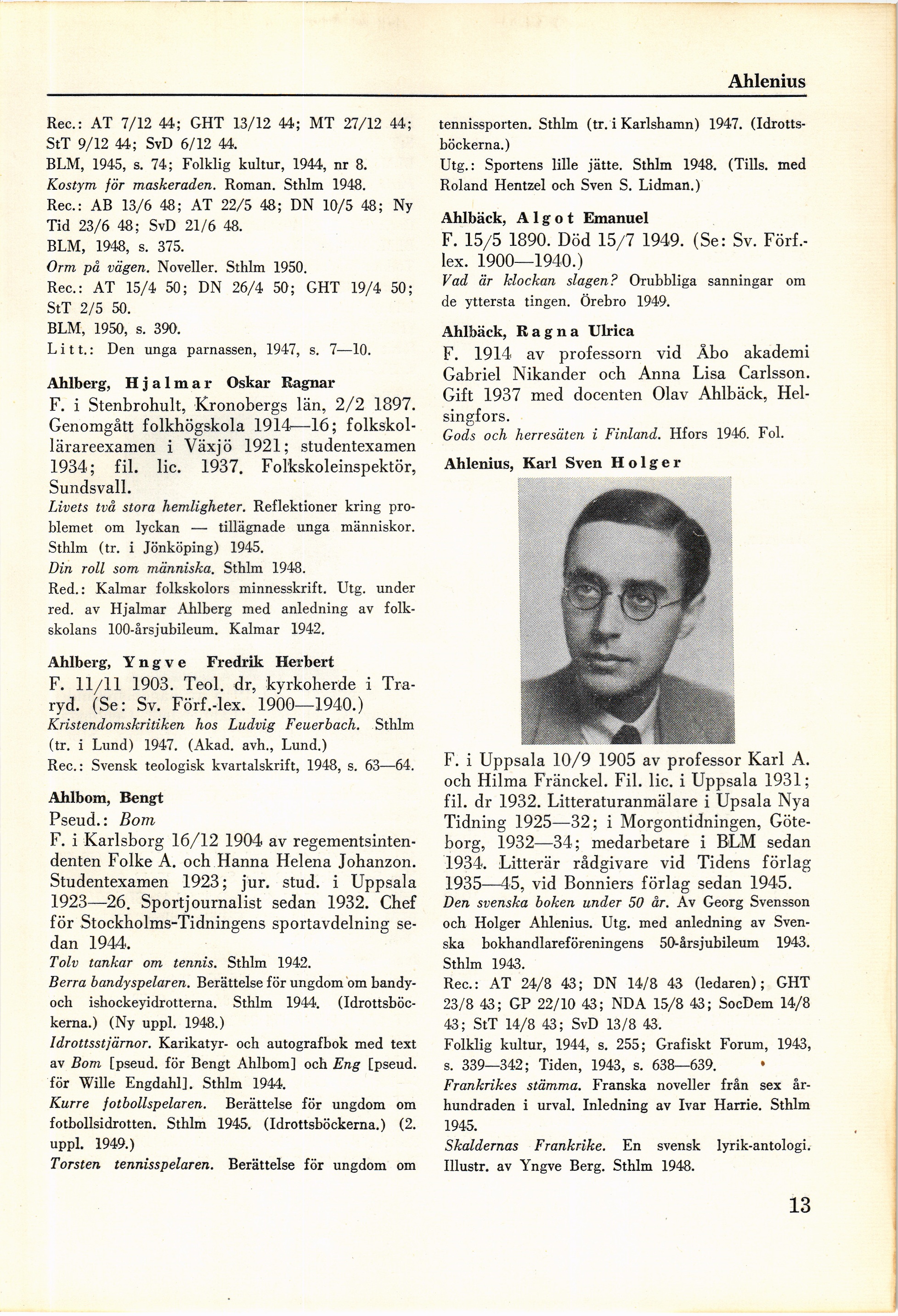 Ahlenius

Rec.: AT 7/12 44; GHT 13/12 44; MT 27/12 44; StT 9/12 44; SvD 6/12 44.
BLM, 1945, s. 74; Folklig kultur, 1944, nr 8.
Kostym för maskeraden. Roman. Sthlm 1948.
Rec.: AB 13/6 48; AT 22/5 48; DN 10/5 48; Ny Tid 23/6 48; SvD 21/6 48.
BLM, 1948, s. 375.
Orm på vägen. Noveller. Sthlm 1950.
Rec.: AT 15/4 50; DN 26/4 50; GHT 19/4 50; StT 2/5 50.
BLM, 1950, s. 390.
Litt.: Den unga parnassen, 1947, s. 7—10.

Ahlberg, Hjalmar Oskar Ragnar
F. i Stenbrohult, Kronobergs län, 2/2 1897. Genomgått folkhögskola 1914—16; folkskollärareexamen i Växjö 1921; studentexamen 1934; fil. lic. 1937. Folkskoleinspektör, Sundsvall.
Livets två stora hemligheter. Reflektioner kring problemet om lyckan — tillägnade unga människor. Sthlm (tr. i Jönköping) 1945.
Din roll som människa. Sthlm 1948.
Red.: Kalmar folkskolors minnesskrift. Utg. under red. av Hjalmar Ahlberg med anledning av folkskolans 100-årsjubileum. Kalmar 1942.

Ahlberg, Yngve Fredrik Herbert
F. 11/11 1903. Teol. dr, kyrkoherde i Traryd. (Se: Sv. Förf.-lex. 1900—1940.)
Kristendomskritiken hos Ludvig Feuerbach. Sthlm (tr. i Lund) 1947. (Akad. avh., Lund.)
Rec.: Svensk teologisk kvartalskrift, 1948, s. 63—64.

Ahlbom, Bengt
Pseud.: Bom
F. i Karlsborg 16/12 1904 av regementsintendenten Folke A. och Hanna Helena Johanzon. Studentexamen 1923; jur. stud. i Uppsala 1923—26. Sportjournalist sedan 1932. Chef för Stockholms-Tidningens sportavdelning sedan 1944.
Tolv tankar om tennis. Sthlm 1942.
Berra bandyspelaren. Berättelse för ungdom om bandy- och ishockeyidrotterna. Sthlm 1944. (Idrottsböckerna.) (Ny uppl. 1948.)
Idrottsstjärnor. Karikatyr- och autografbok med text av Bom [pseud. för Bengt Ahlbom] och Eng [pseud. för Wille Engdahl]. Sthlm 1944.
Kurre fotbollspelaren. Berättelse för ungdom om fotbollsidrotten. Sthlm 1945. (Idrottsböckerna.) (2. uppl. 1949.)
Torsten tennisspelaren. Berättelse för ungdom om tennissporten. Sthlm (tr. i Karlshamn) 1947. (Idrottsböckerna.)
Utg.: Sportens lille jätte. Sthlm 1948. (Tills. med Roland Hentzel och Sven S. Lidman.)

Ahlbäck, Algot Emanuel
F. 15/5 1890. Död 15/7 1949. (Se: Sv. Förf.-lex. 1900—1940.)
Vad är klockan slagen? Orubbliga sanningar om de yttersta tingen. Örebro 1949.

Ahlbäck, Ragna Ulrica
F. 1914 av professorn vid Åbo akademi Gabriel Nikander och Anna Lisa Carlsson. Gift 1937 med docenten Olav Ahlbäck, Helsingfors.
Gods och herresäten i Finland. Hfors 1946. Fol.

Ahlenius, Karl Sven Holger
F. i Uppsala 10/9 1905 av professor Karl A. och Hilma Fränckel. Fil. lic. i Uppsala 1931; fil. dr 1932. Litteraturanmälare i Upsala Nya Tidning 1925—32; i Morgontidningen, Göteborg, 1932—34; medarbetare i BLM sedan 1934. Litterär rådgivare vid Tidens förlag 1935—45, vid Bonniers förlag sedan 1945.
Den svenska boken under 50 år. Av Georg Svensson och Holger Ahlenius. Utg. med anledning av Svenska bokhandlareföreningens 50-årsjubileum 1943. Sthlm 1943.
Rec.: AT 24/8 43; DN 14/8 43 (ledaren); GHT 23/8 43; GP 22/10 43; NDA 15/8 43; SocDem 14/8 43; StT 14/8 43; SvD 13/8 43.
Folklig kultur, 1944, s. 255; Grafiskt Forum, 1943, s. 339—342; Tiden, 1943, s. 638—639.
Frankrikes stämma. Franska noveller från sex århundraden i urval. Inledning av Ivar Harrie. Sthlm 1945.
Skaldernas Frankrike. En svensk lyrik-antologi. Illustr. av Yngve Berg. Sthlm 1948.

13